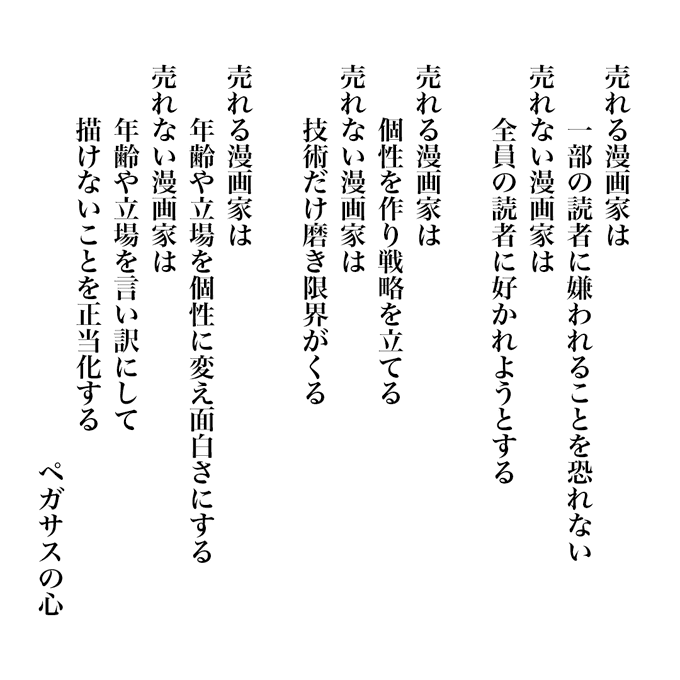 売れる漫画家は
一部の読者に嫌われることを恐れない
売れない漫画家は
全員の読者に好かれようとする

売れる漫画家は
個性を作り戦略を立てる
売れない漫画家は
技術だけ磨き限界がくる

売れる漫画家は
年齢や立場を個性に変え面白さにする
売れない漫画家は
年齢や立場を言い訳にして
描けないことを正当化する

ペガサスの心